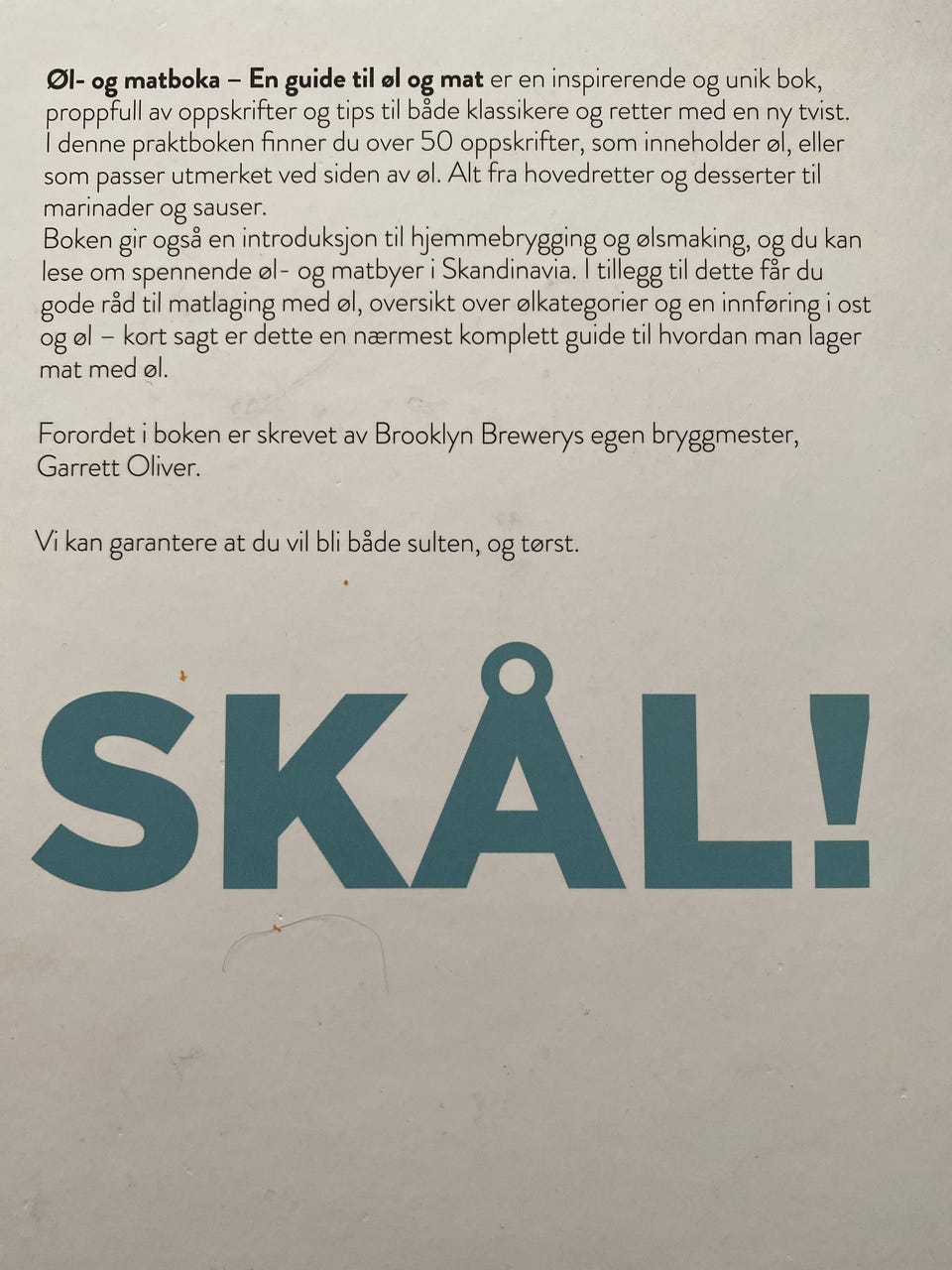 Øl- og matboka – En guide til øl og mat er en inspirerende og unik bok, proppfull av oppskrifter og tips til både klassikere og retter med en ny tvist. I denne praktboken finner du over 50 oppskrifter, som inneholder øl, eller som passer utmerket ved siden av øl. Alt fra hovedretter og desserter til marinader og sauser.
Boken gir også en introduksjon til hjemmebrygging og ølsmaking, og du kan lese om spennende øl- og matbyer i Skandinavia. I tillegg til dette får du gode råd til matlaging med øl, oversikt over ølkategorier og en innføring i ost og øl – kort sagt er dette en nærmest komplett guide til hvordan man lager mat med øl.

Forordet i boken er skrevet av Brooklyn Brewerys egen bryggmester, Garrett Oliver.

Vi kan garantere at du vil bli både sulten, og tørst.

SKÅL!